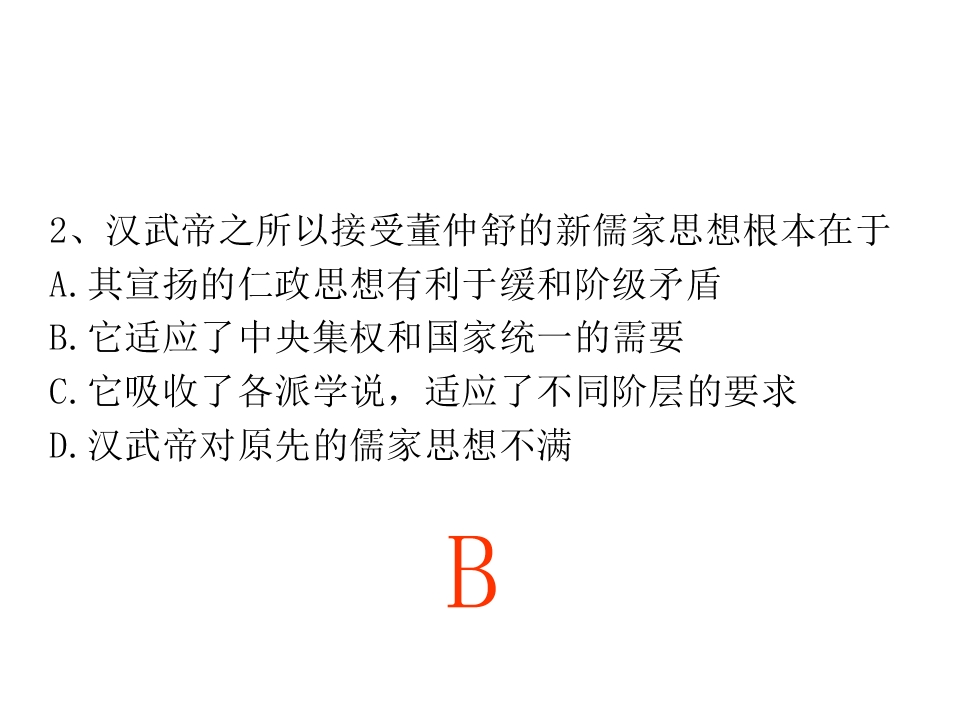 2、汉武帝之所以接受董仲舒的新儒家思想根本在于
A.其宣扬的仁政思想有利于缓和阶级矛盾
B.它适应了中央集权和国家统一的需要
C.它吸收了各派学说，适应了不同阶层的要求
D.汉武帝对原先的儒家思想不满

B